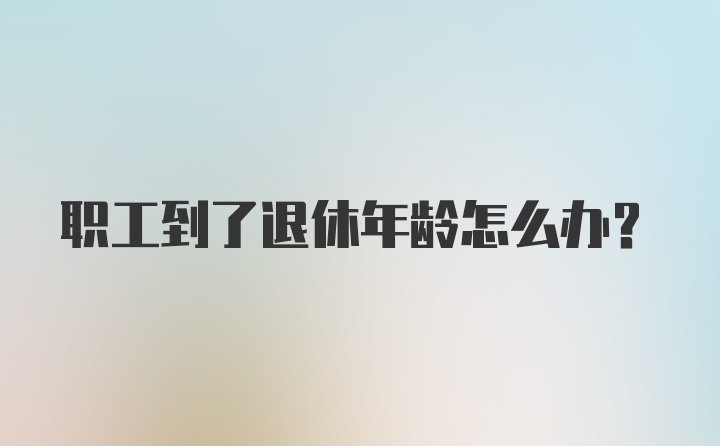 职工到了退休年龄怎么办?